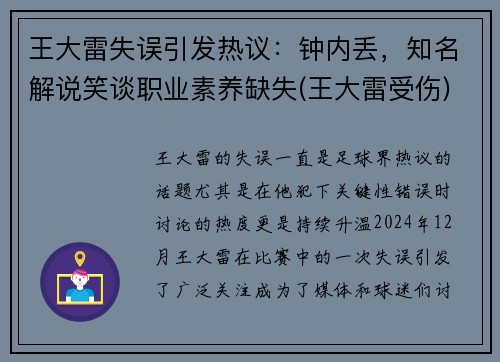 王大雷失误引发热议：钟内丢，知名解说笑谈职业素养缺失(王大雷受伤)

王大雷的失误一直是足球界热议的话题尤其是在他犯下关键性错误时讨论的热度更是持续升温2024年12月王大雷在比赛中的一次失误引发了广泛关注成为了媒体和球迷们讨